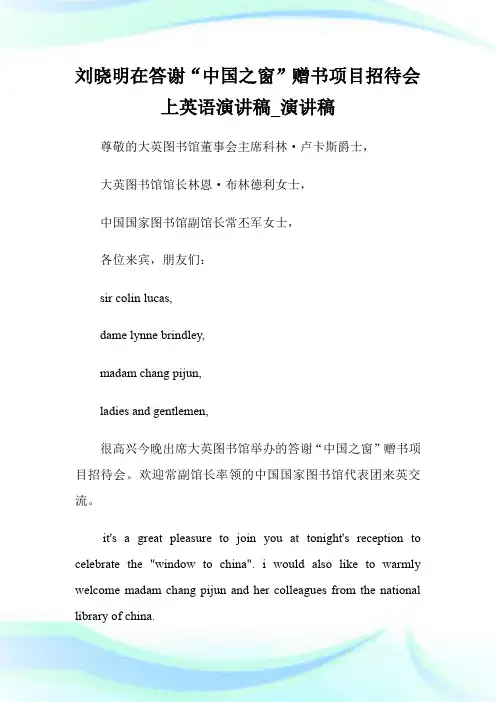 刘晓明在答谢“中国之窗”赠书项目招待会上英语演讲稿_演讲稿

尊敬的大英图书馆董事会主席科林·卢卡斯爵士，

大英图书馆馆长林恩·布林德利女士，

中国国家图书馆副馆长常丕军女士，

各位来宾，朋友们：

sir colin lucas,

dame lynne brindley,

madam chang pijun,

ladies and gentlemen,

很高兴今晚出席大英图书馆举办的答谢“中国之窗”赠书项目招待会。欢迎常副馆长率领的中国国家图书馆代表团来英交流。

it's a great pleasure to join you at tonight's reception to celebrate the "window to china". i would also like to warmly welcome madam chang pijun and her colleagues from the national library of china.